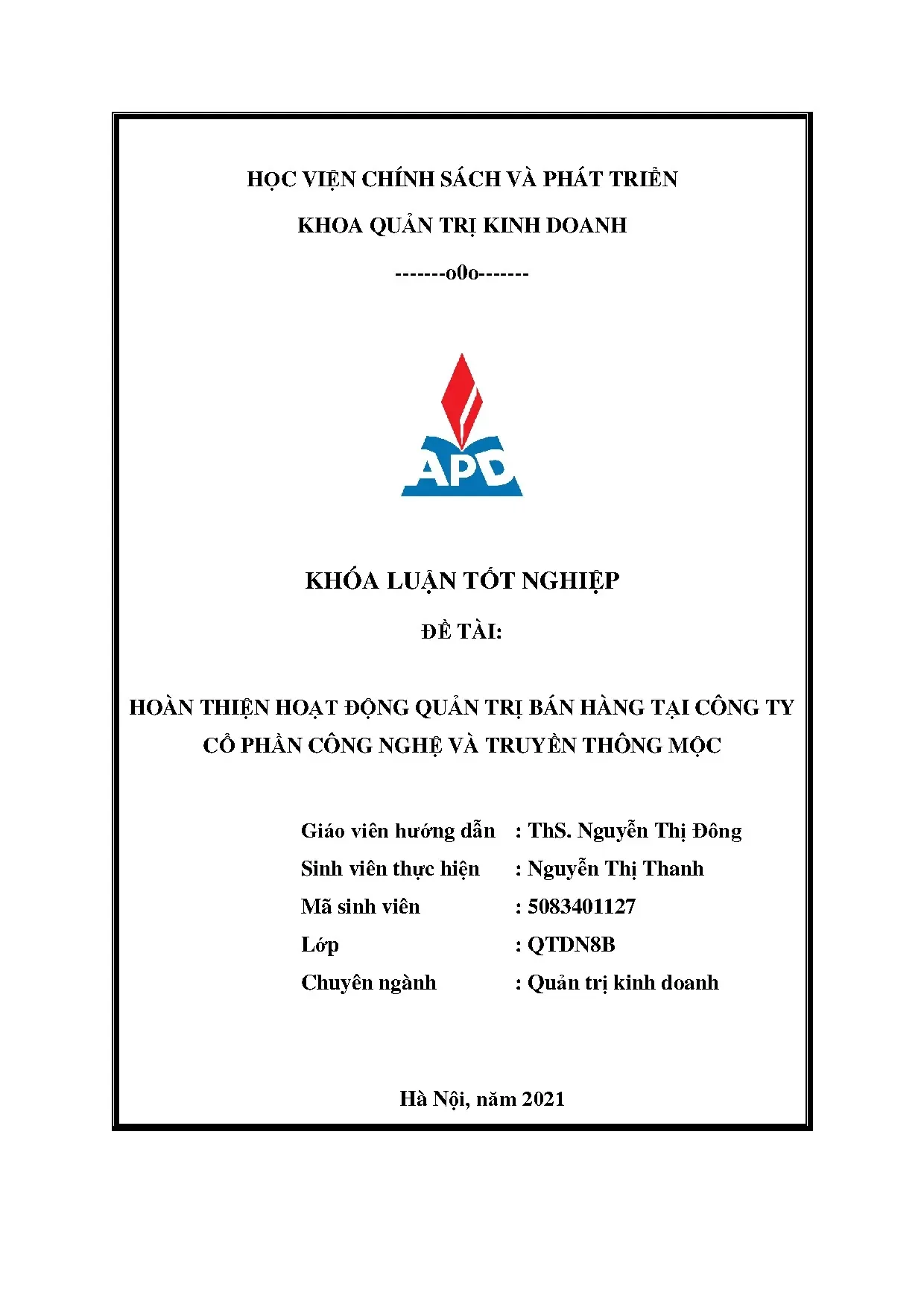 HỌC VIỆN CHÍNH SÁCH VÀ PHÁT TRIỂN

KHOA QUẢN TRỊ KINH DOANH

-------o0o-------

APD

KHÓA LUẬN TỐT NGHIỆP

ĐỀ TÀI:

HOÀN THIỆN HOẠT ĐỘNG QUẢN TRỊ BÁN HÀNG TẠI CÔNG TY CỔ PHẦN CÔNG NGHỆ VÀ TRUYỀN THÔNG MỘC

Giáo viên hướng dẫn : ThS. Nguyễn Thị Đông
Sinh viên thực hiện : Nguyễn Thị Thanh
Mã sinh viên : 5083401127
Lớp : QTDN8B
Chuyên ngành : Quản trị kinh doanh

Hà Nội, năm 2021